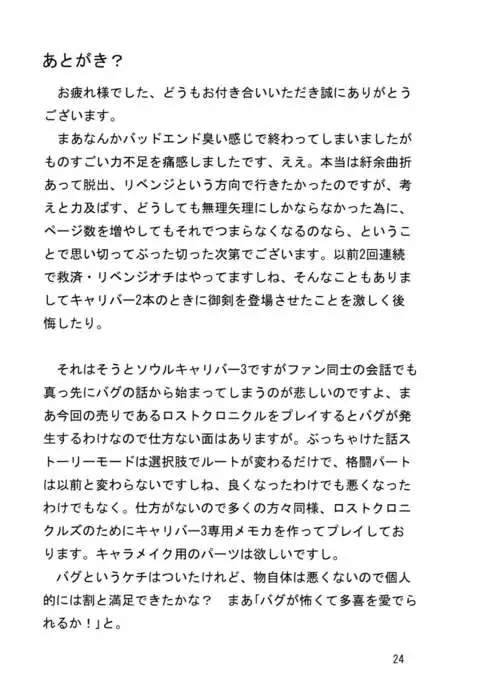 あとがき？

お疲れ様でした、どうもお付き合いいただき誠にありがとうございます。

まあなんかバッドエンド臭い感じで終わってしまいましたがものすごい力不足を痛感しましたです、ええ。本当は紆余曲折あって脱出、リベンジという方向で行きたかったのですが、考えと力及ばず、どうしても無理矢理にしかならなかった為に、ページ数を増やしてもそれでつまらなくなるのなら、ということで思い切ってぶった切った次第でございます。以前2回連続で救済・リベンジオチはやってますしね、そんなこともありましてキャリバー2本のときに御剣を登場させたことを激しく後悔したり。

それはそうとソウルキャリバー3ですがファン同士の会話でも真っ先にバグの話から始まってしまうのが悲しいのですよ、まあ今回の売りであるロストクロニクルをプレイするとバグが発生するわけなので仕方ない面はありますが。ぶっちゃけた話ストーリーモードは選択肢でルートが変わるだけで、格闘パートは以前と変わらないですしね、良くなったわけでも悪くなったわけでもなく。仕方がないので多くの方々同様、ロストクロニクルズのためにキャリバー3専用メモカを作ってプレイしております。キャラメイク用のパーツは欲しいですし。

バグというケチはついたけれど、物自体は悪くないので個人的には割と満足できたかな？　まあ「バグが怖くて多喜を愛でられるか！」と。

24